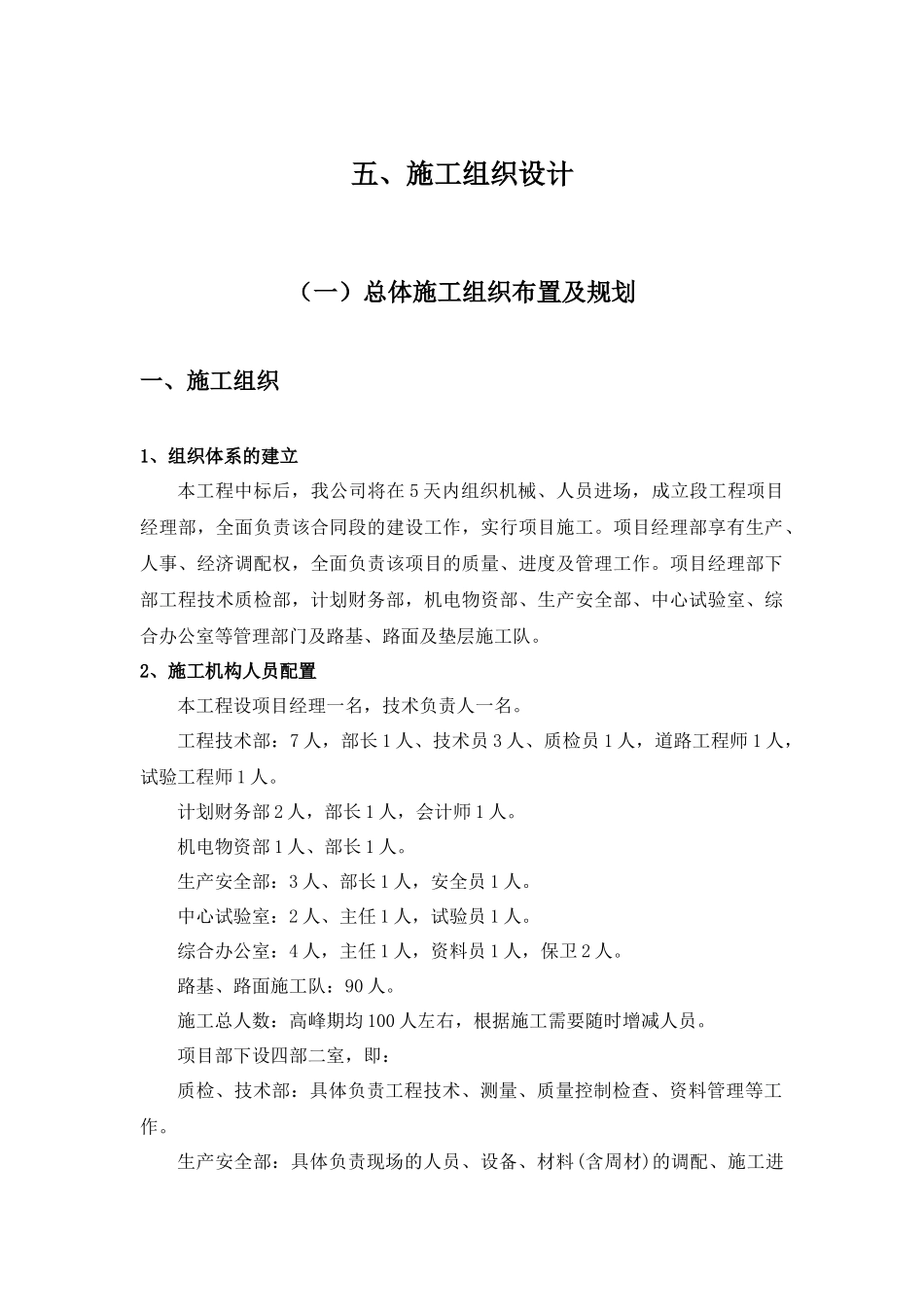 五、施工组织设计

（一）总体施工组织布置及规划

一、施工组织

1、组织体系的建立

本工程中标后，我公司将在5天内组织机械、人员进场，成立段工程项目经理部，全面负责该合同段的建设工作，实行项目施工。项目经理部享有生产、人事、经济调配权，全面负责该项目的质量、进度及管理工作。项目经理部下部工程技术质检部，计划财务部，机电物资部、生产安全部、中心试验室、综合办公室等管理部门及路基、路面及垫层施工队。

2、施工机构人员配置

本工程设项目经理一名，技术负责人一名。

工程技术部：7人，部长1人、技术员3人、质检员1人，道路工程师1人，试验工程师1人。

计划财务部2人，部长1人，会计师1人。

机电物资部1人、部长1人。

生产安全部：3人、部长1人，安全员1人。

中心试验室：2人、主任1人，试验员1人。

综合办公室：4人，主任1人，资料员1人，保卫2人。

路基、路面施工队：90人。

施工总人数：高峰期均100人左右，根据施工需要随时增减人员。

项目部下设四部二室，即：

质检、技术部：具体负责工程技术、测量、质量控制检查、资料管理等工作。

生产安全部：具体负责现场的人员、设备、材料(含周材)的调配、施工进